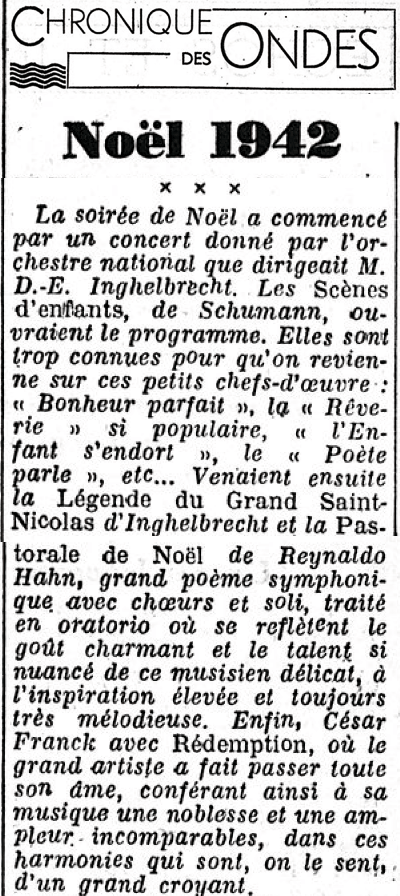 CHRONIQUE DES ONDES

Noël 1942

× × ×

La soirée de Noël a commencé par un concert donné par l'orchestre national que dirigeait M. D.-E. Inghelbrecht. Les Scènes d'enfants, de Schumann, ouvraient le programme. Elles sont trop connues pour qu'on revienne sur ces petits chefs-d'œuvre : « Bonheur parfait », la « Rêverie » si populaire, « l'Enfant s'endort », le « Poète parle », etc... Venaient ensuite la Légende du Grand Saint-Nicolas d'Inghelbrecht et la Pastorale de Noël de Reynaldo Hahn, grand poème symphonique avec chœurs et soli, traité en oratorio où se reflètent le goût charmant et le talent si nuancé de ce musisien délicat, à l'inspiration élevée et toujours très mélodieuse. Enfin, César Franck avec Rédemption, où le grand artiste a fait passer toute son âme, conférant ainsi à sa musique une noblesse et une ampleur incomparables, dans ces harmonies qui sont, on le sent, d'un grand croyant.